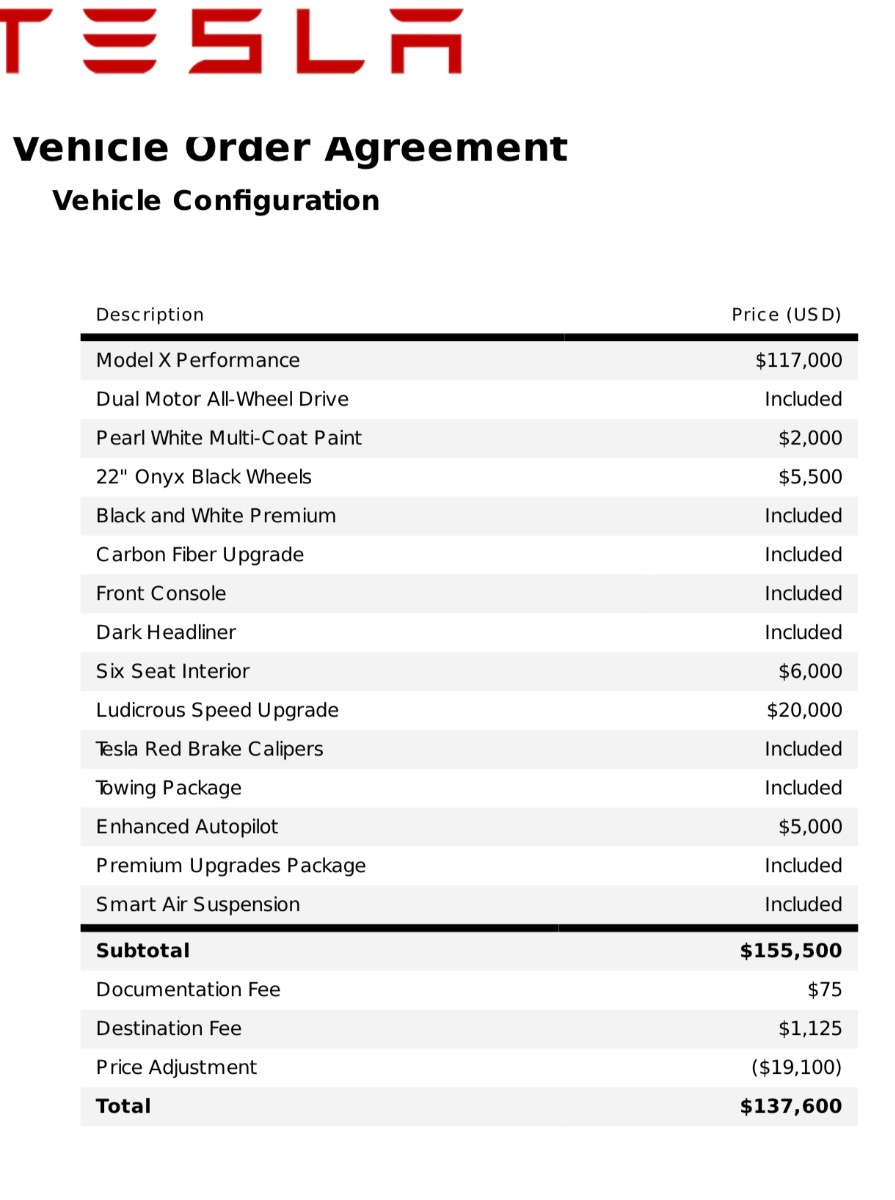 TESLA

Vehicle Order Agreement

Vehicle Configuration

| Description | Price (USD) |
|---|---|
| Model X Performance | $117,000 |
| Dual Motor All-Wheel Drive | Included |
| Pearl White Multi-Coat Paint | $2,000 |
| 22" Onyx Black Wheels | $5,500 |
| Black and White Premium | Included |
| Carbon Fiber Upgrade | Included |
| Front Console | Included |
| Dark Headliner | Included |
| Six Seat Interior | $6,000 |
| Ludicrous Speed Upgrade | $20,000 |
| Tesla Red Brake Calipers | Included |
| Towing Package | Included |
| Enhanced Autopilot | $5,000 |
| Premium Upgrades Package | Included |
| Smart Air Suspension | Included |
| **Subtotal** | **$155,500** |
| Documentation Fee | $75 |
| Destination Fee | $1,125 |
| Price Adjustment | ($19,100) |
| **Total** | **$137,600** |